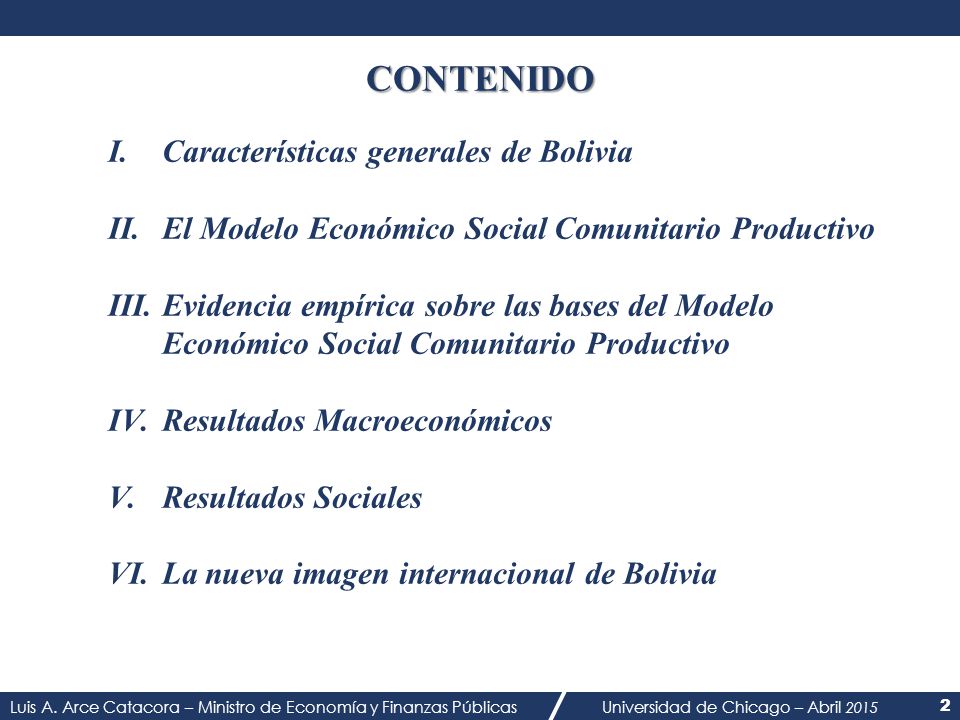 CONTENIDO

I. Características generales de Bolivia

II. El Modelo Económico Social Comunitario Productivo

III. Evidencia empírica sobre las bases del Modelo Económico Social Comunitario Productivo

IV. Resultados Macroeconómicos

V. Resultados Sociales

VI. La nueva imagen internacional de Bolivia

Luis A. Arce Catacora – Ministro de Economía y Finanzas Públicas

Universidad de Chicago – Abril 2015

2